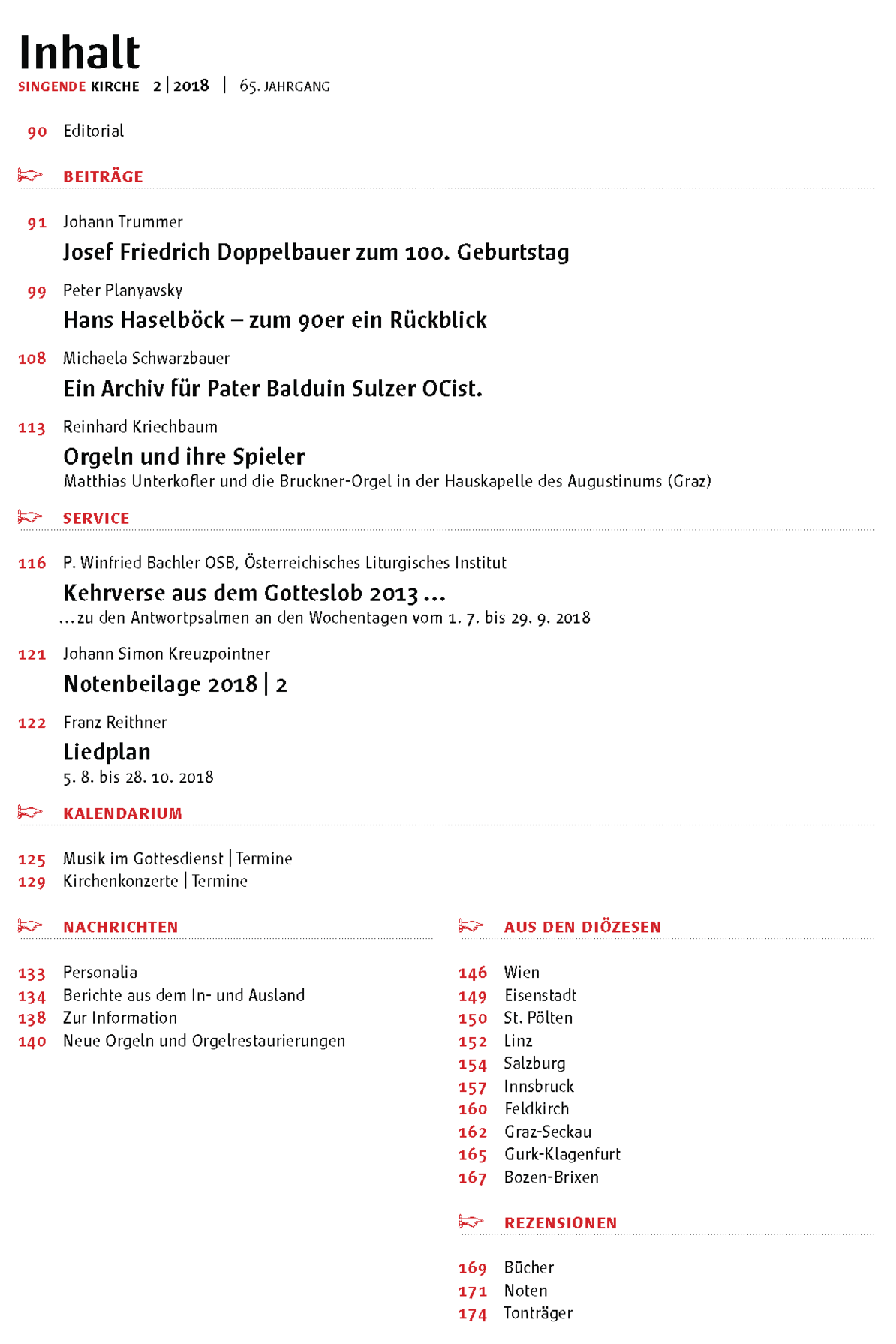 Inhalt
SINGENDE KIRCHE 2 | 2018 | 65. JAHRGANG

90 Editorial

BEITRÄGE

91 Johann Trummer
Josef Friedrich Doppelbauer zum 100. Geburtstag

99 Peter Planyavsky
Hans Haselböck – zum 90er ein Rückblick

108 Michaela Schwarzbauer
Ein Archiv für Pater Balduin Sulzer OCist.

113 Reinhard Kriechbaum
Orgeln und ihre Spieler
Matthias Unterkofler und die Bruckner-Orgel in der Hauskapelle des Augustinums (Graz)

SERVICE

116 P. Winfried Bachler OSB, Österreichisches Liturgisches Institut
Kehrverse aus dem Gotteslob 2013 …
…zu den Antwortpsalmen an den Wochentagen vom 1. 7. bis 29. 9. 2018

121 Johann Simon Kreuzpointner
Notenbeilage 2018 | 2

122 Franz Reithner
Liedplan
5. 8. bis 28. 10. 2018

KALENDARIUM

125 Musik im Gottesdienst | Termine
129 Kirchenkonzerte | Termine

NACHRICHTEN

133 Personalia
134 Berichte aus dem In- und Ausland
138 Zur Information
140 Neue Orgeln und Orgelrestaurierungen

AUS DEN DIÖZESEN

146 Wien
149 Eisenstadt
150 St. Pölten
152 Linz
154 Salzburg
157 Innsbruck
160 Feldkirch
162 Graz-Seckau
165 Gurk-Klagenfurt
167 Bozen-Brixen

REZENSIONEN

169 Bücher
171 Noten
174 Tonträger